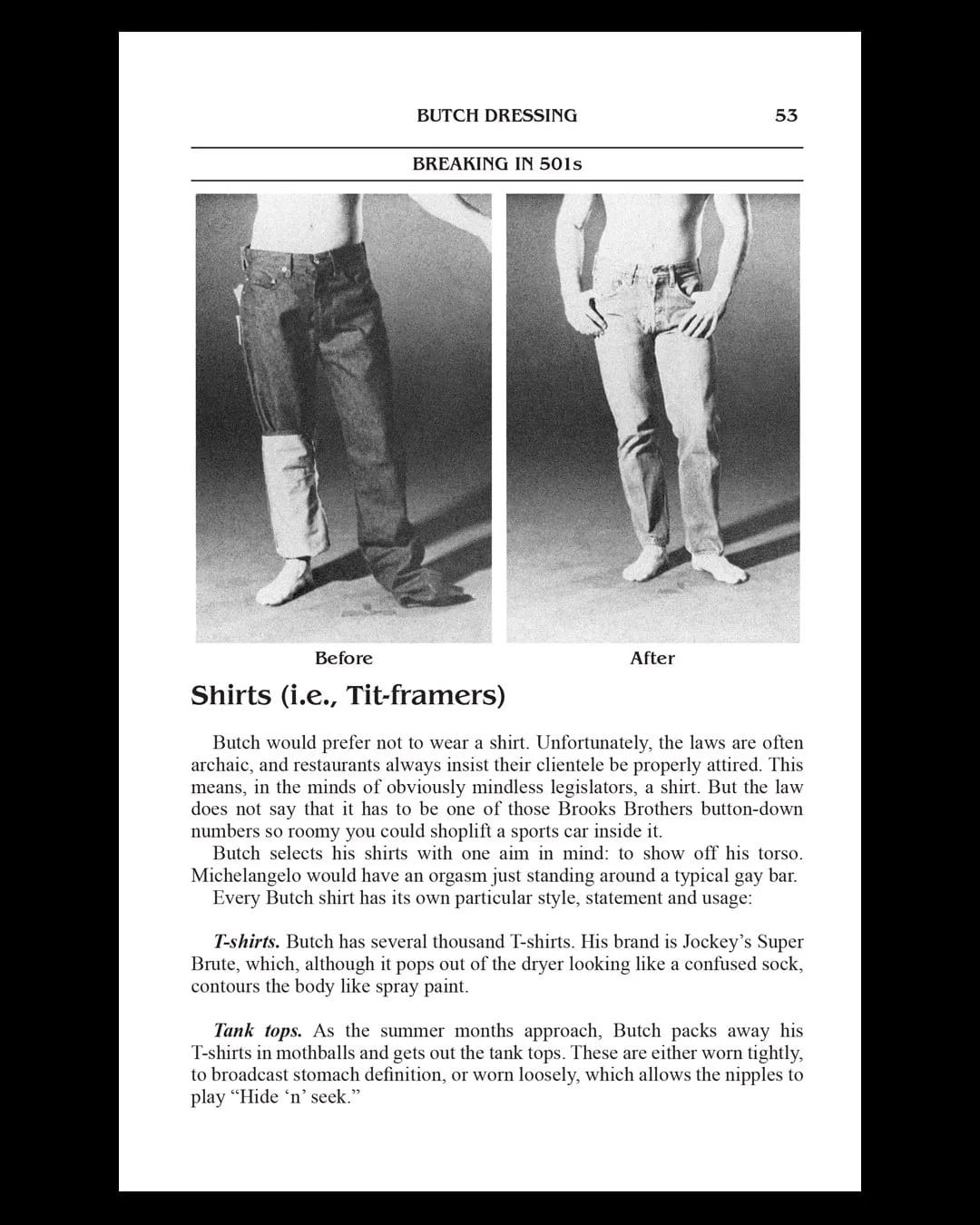 BUTCH DRESSING 53

BREAKING IN 501s

Before

After

Shirts (i.e., Tit-framers)

Butch would prefer not to wear a shirt. Unfortunately, the laws are often archaic, and restaurants always insist their clientele be properly attired. This means, in the minds of obviously mindless legislators, a shirt. But the law does not say that it has to be one of those Brooks Brothers button-down numbers so roomy you could shoplift a sports car inside it.

Butch selects his shirts with one aim in mind: to show off his torso. Michelangelo would have an orgasm just standing around a typical gay bar.

Every Butch shirt has its own particular style, statement and usage:

T-shirts. Butch has several thousand T-shirts. His brand is Jockey's Super Brute, which, although it pops out of the dryer looking like a confused sock, contours the body like spray paint.

Tank tops. As the summer months approach, Butch packs away his T-shirts in mothballs and gets out the tank tops. These are either worn tightly, to broadcast stomach definition, or worn loosely, which allows the nipples to play "Hide 'n' seek."